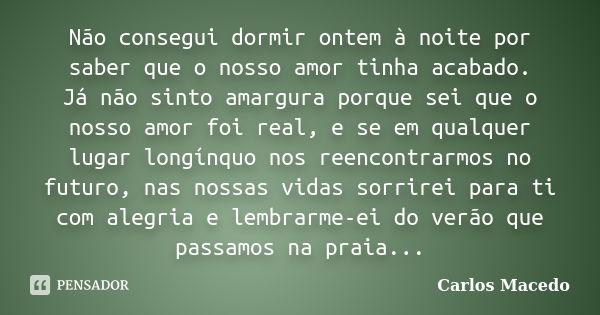 Não consegui dormir ontem à noite por saber que o nosso amor tinha acabado. Já não sinto amargura porque sei que o nosso amor foi real, e se em qualquer lugar longínquo nos reencontrarmos no futuro, nas nossas vidas sorrirei para ti com alegria e lembrarme-ei do verão que passamos na praia...

PENSADOR

Carlos Macedo